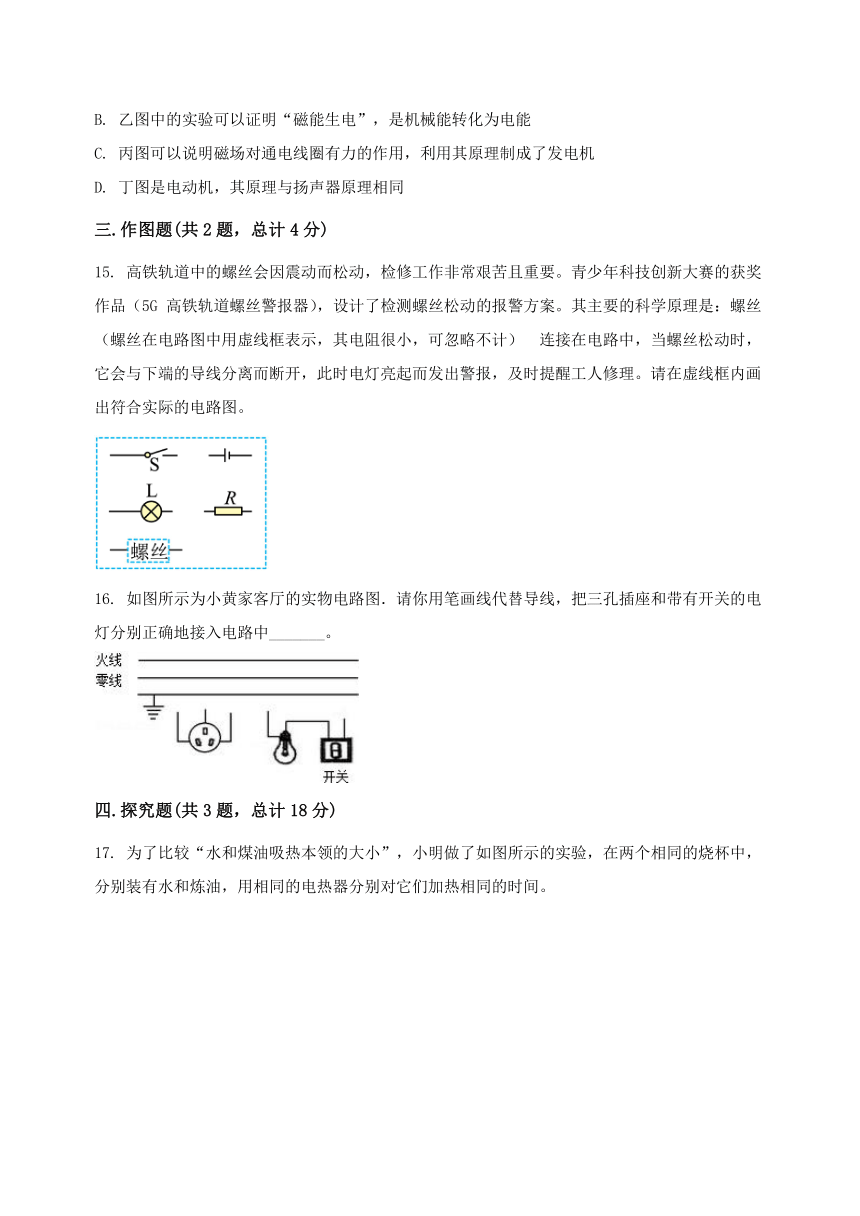 B. 乙图中的实验可以证明“磁能生电”，是机械能转化为电能

C. 丙图可以说明磁场对通电线圈有力的作用，利用其原理制成了发电机

D. 丁图是电动机，其原理与扬声器原理相同

三.作图题(共 2 题，总计 4 分)

15. 高铁轨道中的螺丝会因震动而松动，检修工作非常艰苦且重要。青少年科技创新大赛的获奖作品（5G 高铁轨道螺丝警报器），设计了检测螺丝松动的报警方案。其主要的科学原理是：螺丝（螺丝在电路图中用虚线框表示，其电阻很小，可忽略不计） 连接在电路中，当螺丝松动时，它会与下端的导线分离而断开，此时电灯亮起而发出警报，及时提醒工人修理。请在虚线框内画出符合实际的电路图。

S

L

$R$

螺丝

16. 如图所示为小黄家客厅的实物电路图. 请你用笔画线代替导线，把三孔插座和带有开关的电灯分别正确地接入电路中_______。

火线

零线

开关

四.探究题(共 3 题，总计 18 分)

17. 为了比较“水和煤油吸热本领的大小”，小明做了如图所示的实验，在两个相同的烧杯中，分别装有水和炼油，用相同的电热器分别对它们加热相同的时间。